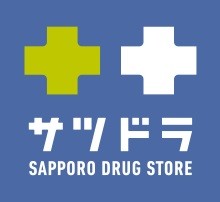 サツドラ
SAPPORO DRUG STORE